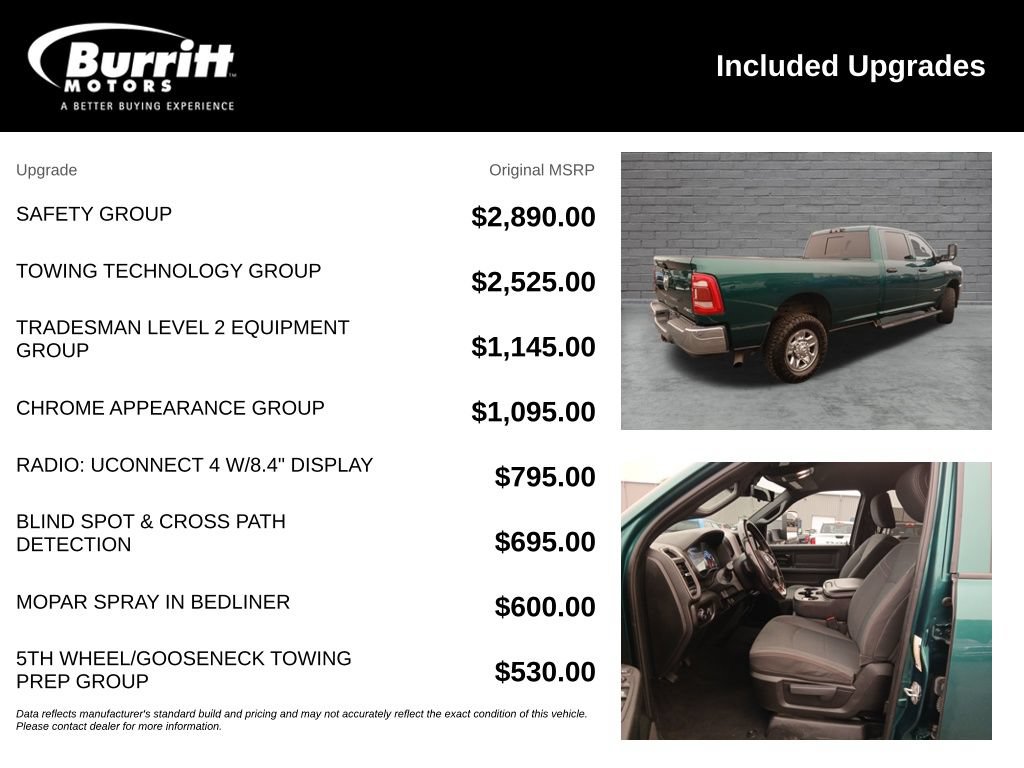 Burritt MOTORS
A BETTER BUYING EXPERIENCE

Included Upgrades

| Upgrade | Original MSRP |
|---|---|
| SAFETY GROUP | $2,890.00 |
| TOWING TECHNOLOGY GROUP | $2,525.00 |
| TRADESMAN LEVEL 2 EQUIPMENT GROUP | $1,145.00 |
| CHROME APPEARANCE GROUP | $1,095.00 |
| RADIO: UCONNECT 4 W/8.4" DISPLAY | $795.00 |
| BLIND SPOT & CROSS PATH DETECTION | $695.00 |
| MOPAR SPRAY IN BEDLINER | $600.00 |
| 5TH WHEEL/GOOSENECK TOWING PREP GROUP | $530.00 |

Data reflects manufacturer's standard build and pricing and may not accurately reflect the exact condition of this vehicle. Please contact dealer for more information.